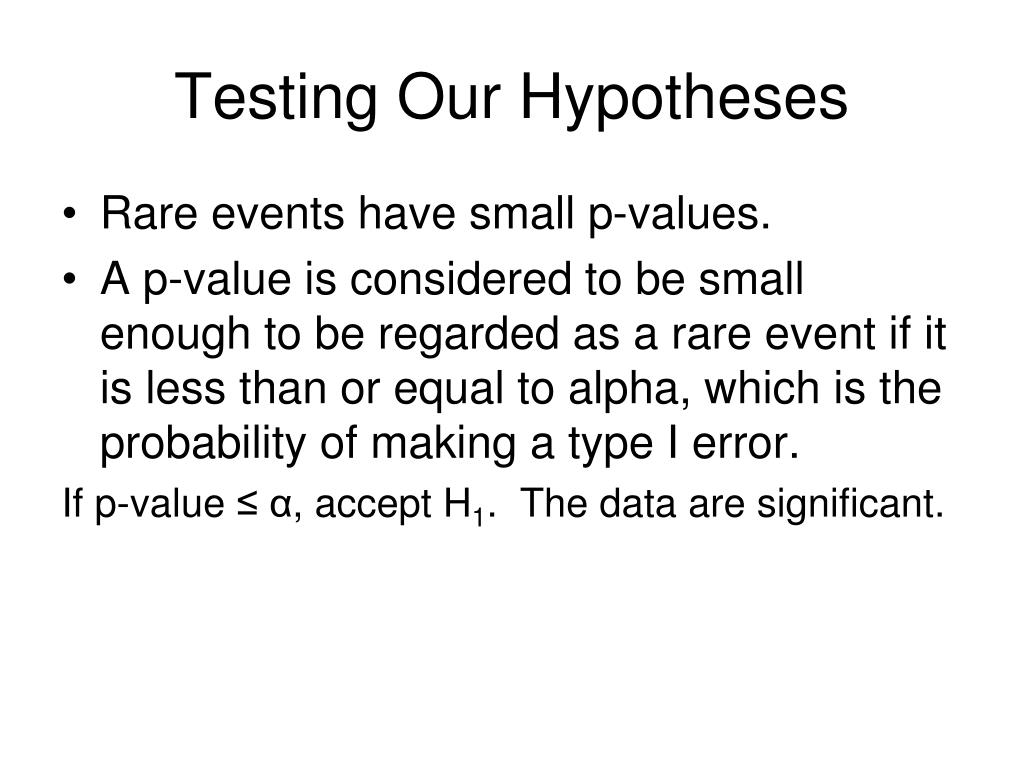 Testing Our Hypotheses

• Rare events have small p-values.
• A p-value is considered to be small enough to be regarded as a rare event if it is less than or equal to alpha, which is the probability of making a type I error.

If p-value $\leq \alpha$, accept $H_1$. The data are significant.